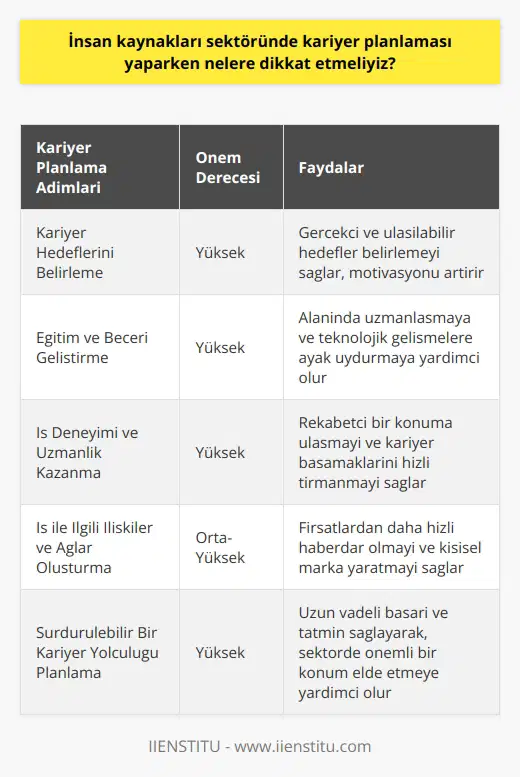 İnsan kaynakları sektöründe kariyer planlaması yaparken nelere dikkat etmeliyiz?

| Kariyer Planlama Adimlari | Onem Derecesi | Faydalar |
|---|---|---|
| Kariyer Hedeflerini Belirleme | Yüksek | Gercekci ve ulasilabilir hedefler belirlemeyi saglar, motivasyonu artirir |
| Egitim ve Beceri Gelistirme | Yüksek | Alaninda uzmanlasmaya ve teknolojik gelismelere ayak uydurmaya yardimci olur |
| Is Deneyimi ve Uzmanlik Kazanma | Yüksek | Rekabetci bir konuma ulasmayi ve kariyer basamaklarini hizli tirmanmayi saglar |
| Is ile Ilgili Iliskiler ve Aglar Olusturma | Orta-Yüksek | Firsatlardan daha hizli haberdar olmayi ve kisisel marka yaratmayi saglar |
| Surdurulebilir Bir Kariyer Yolculugu Planlama | Yüksek | Uzun vadeli basari ve tatmin saglayarak, sektorde onemli bir konum elde etmeye yardimci olur |

IIENSTITU - www.iienstitu.com